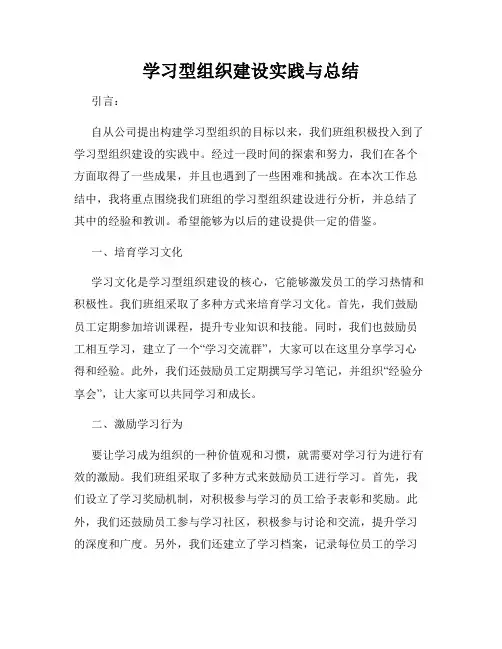 学习型组织建设实践与总结

引言：

自从公司提出构建学习型组织的目标以来，我们班组积极投入到了学习型组织建设的实践中。经过一段时间的探索和努力，我们在各个方面取得了一些成果，并且也遇到了一些困难和挑战。在本次工作总结中，我将重点围绕我们班组的学习型组织建设进行分析，并总结了其中的经验和教训。希望能够为以后的建设提供一定的借鉴。

一、培育学习文化

学习文化是学习型组织建设的核心，它能够激发员工的学习热情和积极性。我们班组采取了多种方式来培育学习文化。首先，我们鼓励员工定期参加培训课程，提升专业知识和技能。同时，我们也鼓励员工相互学习，建立了一个“学习交流群”，大家可以在这里分享学习心得和经验。此外，我们还鼓励员工定期撰写学习笔记，并组织“经验分享会”，让大家可以共同学习和成长。

二、激励学习行为

要让学习成为组织的一种价值观和习惯，就需要对学习行为进行有效的激励。我们班组采取了多种方式来鼓励员工进行学习。首先，我们设立了学习奖励机制，对积极参与学习的员工给予表彰和奖励。此外，我们还鼓励员工参与学习社区，积极参与讨论和交流，提升学习的深度和广度。另外，我们还建立了学习档案，记录每位员工的学习